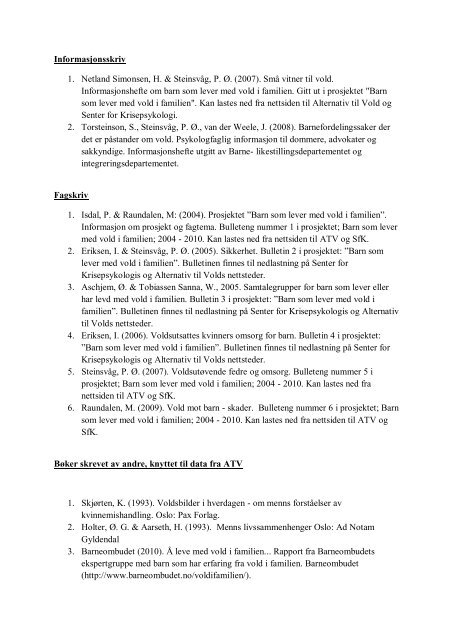 Informasjonsskriv

1. Netland Simonsen, H. & Steinsvåg, P. Ø. (2007). Små vitner til vold. Informasjonshefte om barn som lever med vold i familien. Gitt ut i prosjektet "Barn som lever med vold i familien". Kan lastes ned fra nettsiden til Alternativ til Vold og Senter for Krisepsykologi.
2. Torsteinson, S., Steinsvåg, P. Ø., van der Weele, J. (2008). Barnefordelingssaker der det er påstander om vold. Psykologfaglig informasjon til dommere, advokater og sakkyndige. Informasjonshefte utgitt av Barne- likestillingsdepartementet og integreringsdepartementet.

Fagskriv

1. Isdal, P. & Raundalen, M: (2004). Prosjektet "Barn som lever med vold i familien". Informasjon om prosjekt og fagtema. Bulleteng nummer 1 i prosjektet; Barn som lever med vold i familien; 2004 - 2010. Kan lastes ned fra nettsiden til ATV og SfK.
2. Eriksen, I. & Steinsvåg, P. Ø. (2005). Sikkerhet. Bulletin 2 i prosjektet: "Barn som lever med vold i familien". Bulletinen finnes til nedlastning på Senter for Krisepsykologis og Alternativ til Volds nettsteder.
3. Aschjem, Ø. & Tobiassen Sanna, W., 2005. Samtalegrupper for barn som lever eller har levd med vold i familien. Bulletin 3 i prosjektet: "Barn som lever med vold i familien". Bulletinen finnes til nedlastning på Senter for Krisepsykologis og Alternativ til Volds nettsteder.
4. Eriksen, I. (2006). Voldsutsattes kvinners omsorg for barn. Bulletin 4 i prosjektet: "Barn som lever med vold i familien". Bulletinen finnes til nedlastning på Senter for Krisepsykologis og Alternativ til Volds nettsteder.
5. Steinsvåg, P. Ø. (2007). Voldsutøvende fedre og omsorg. Bulleteng nummer 5 i prosjektet; Barn som lever med vold i familien; 2004 - 2010. Kan lastes ned fra nettsiden til ATV og SfK.
6. Raundalen, M. (2009). Vold mot barn - skader. Bulleteng nummer 6 i prosjektet; Barn som lever med vold i familien; 2004 - 2010. Kan lastes ned fra nettsiden til ATV og SfK.

Bøker skrevet av andre, knyttet til data fra ATV

1. Skjørten, K. (1993). Voldsbilder i hverdagen - om menns forståelser av kvinnemishandling. Oslo: Pax Forlag.
2. Holter, Ø. G. & Aarseth, H. (1993). Menns livssammenhenger Oslo: Ad Notam Gyldendal
3. Barneombudet (2010). Å leve med vold i familien... Rapport fra Barneombudets ekspertgruppe med barn som har erfaring fra vold i familien. Barneombudet (http://www.barneombudet.no/voldifamilien/).